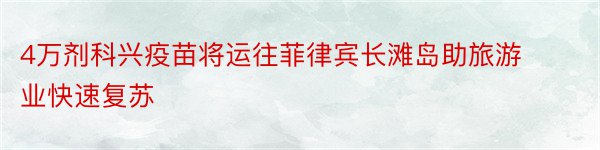 4万剂科兴疫苗将运往菲律宾长滩岛助旅游业快速复苏